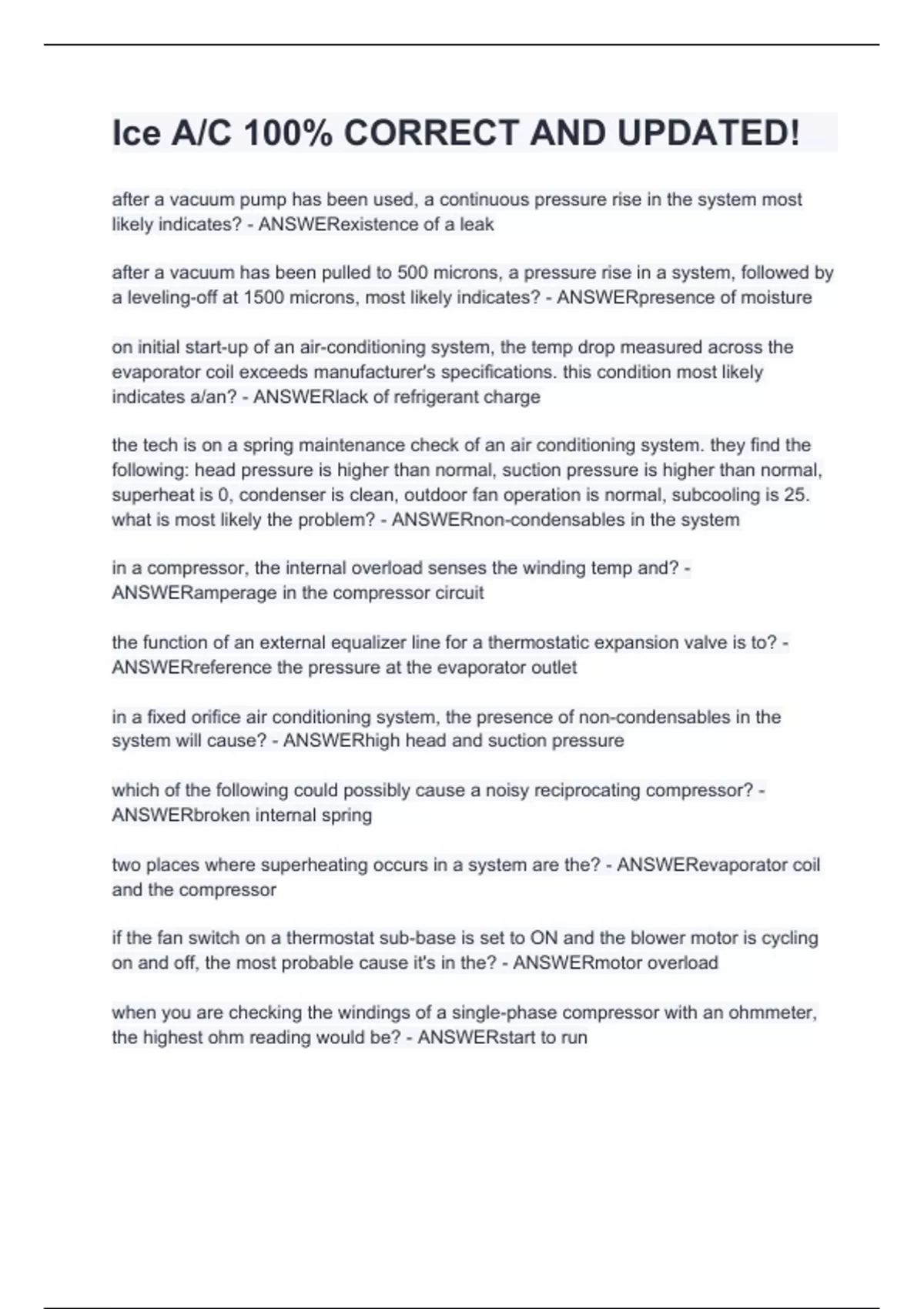 Ice A/C 100% CORRECT AND UPDATED!

after a vacuum pump has been used, a continuous pressure rise in the system most likely indicates? - ANSWERexistence of a leak

after a vacuum has been pulled to 500 microns, a pressure rise in a system, followed by a leveling-off at 1500 microns, most likely indicates? - ANSWERpresence of moisture

on initial start-up of an air-conditioning system, the temp drop measured across the evaporator coil exceeds manufacturer's specifications. this condition most likely indicates a/an? - ANSWERlack of refrigerant charge

the tech is on a spring maintenance check of an air conditioning system. they find the following: head pressure is higher than normal, suction pressure is higher than normal, superheat is 0, condenser is clean, outdoor fan operation is normal, subcooling is 25. what is most likely the problem? - ANSWERnon-condensables in the system

in a compressor, the internal overload senses the winding temp and? - ANSWERamperage in the compressor circuit

the function of an external equalizer line for a thermostatic expansion valve is to? - ANSWERreference the pressure at the evaporator outlet

in a fixed orifice air conditioning system, the presence of non-condensables in the system will cause? - ANSWERhigh head and suction pressure

which of the following could possibly cause a noisy reciprocating compressor? - ANSWERbroken internal spring

two places where superheating occurs in a system are the? - ANSWERevaporator coil and the compressor

if the fan switch on a thermostat sub-base is set to ON and the blower motor is cycling on and off, the most probable cause it's in the? - ANSWERmotor overload

when you are checking the windings of a single-phase compressor with an ohmmeter, the highest ohm reading would be? - ANSWERstart to run